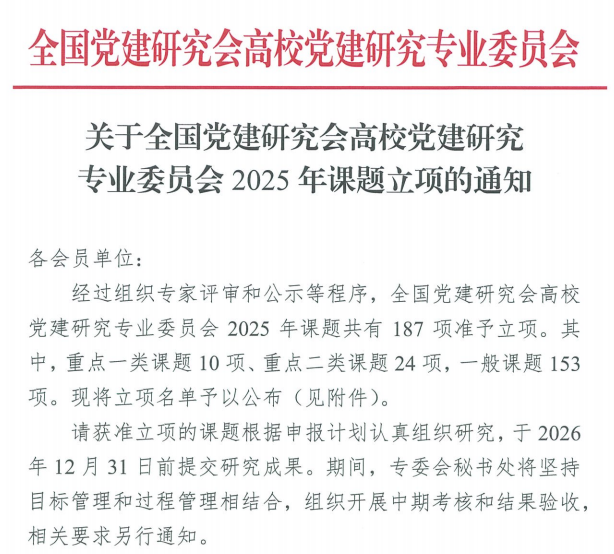 全国党建研究会高校党建研究专业委员会

关于全国党建研究会高校党建研究
专业委员会2025年课题立项的通知

各会员单位：

经过组织专家评审和公示等程序，全国党建研究会高校党建研究专业委员会2025年课题共有187项准予立项。其中，重点一类课题10项、重点二类课题24项，一般课题153项。现将立项名单予以公布（见附件）。

请获准立项的课题根据申报计划认真组织研究，于2026年12月31日前提交研究成果。期间，专委会秘书处将坚持目标管理和过程管理相结合，组织开展中期考核和结果验收，相关要求另行通知。